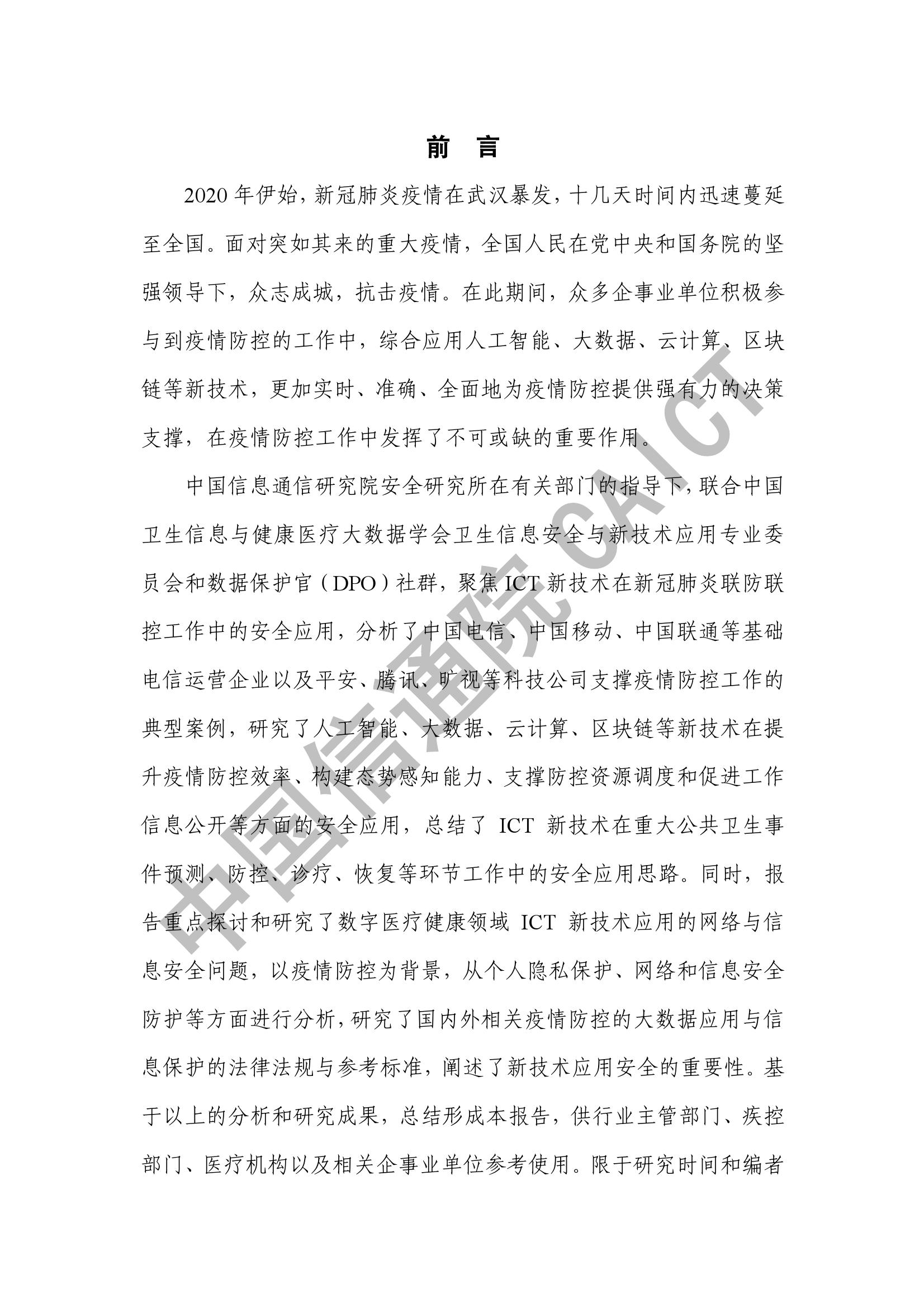 前　言

2020 年伊始，新冠肺炎疫情在武汉暴发，十几天时间内迅速蔓延至全国。面对突如其来的重大疫情，全国人民在党中央和国务院的坚强领导下，众志成城，抗击疫情。在此期间，众多企事业单位积极参与到疫情防控的工作中，综合应用人工智能、大数据、云计算、区块链等新技术，更加实时、准确、全面地为疫情防控提供强有力的决策支撑，在疫情防控工作中发挥了不可或缺的重要作用。

中国信息通信研究院安全研究所在有关部门的指导下，联合中国卫生信息与健康医疗大数据学会卫生信息安全与新技术应用专业委员会和数据保护官（DPO）社群，聚焦 ICT 新技术在新冠肺炎联防联控工作中的安全应用，分析了中国电信、中国移动、中国联通等基础电信运营企业以及平安、腾讯、旷视等科技公司支撑疫情防控工作的典型案例，研究了人工智能、大数据、云计算、区块链等新技术在提升疫情防控效率、构建态势感知能力、支撑防控资源调度和促进工作信息公开等方面的安全应用，总结了 ICT 新技术在重大公共卫生事件预测、防控、诊疗、恢复等环节工作中的安全应用思路。同时，报告重点探讨和研究了数字医疗健康领域 ICT 新技术应用的网络与信息安全问题，以疫情防控为背景，从个人隐私保护、网络和信息安全防护等方面进行分析，研究了国内外相关疫情防控的大数据应用与信息保护的法律法规与参考标准，阐述了新技术应用安全的重要性。基于以上的分析和研究成果，总结形成本报告，供行业主管部门、疾控部门、医疗机构以及相关企事业单位参考使用。限于研究时间和编者

中国信通院 CAICT